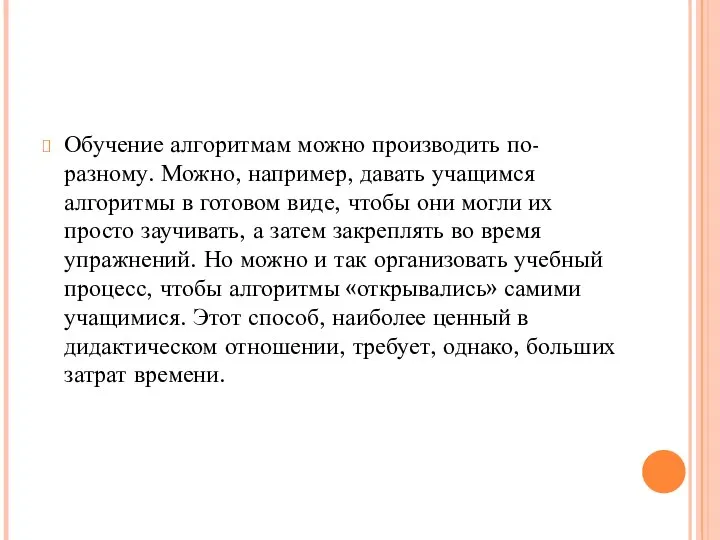 Обучение алгоритмам можно производить по-разному. Можно, например, давать учащимся алгоритмы в готовом виде, чтобы они могли их просто заучивать, а затем закреплять во время упражнений. Но можно и так организовать учебный процесс, чтобы алгоритмы «открывались» самими учащимися. Этот способ, наиболее ценный в дидактическом отношении, требует, однако, больших затрат времени.